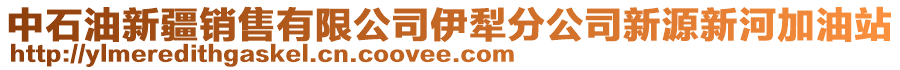 中石油新疆销售有限公司伊犁分公司新源新河加油站
http://ylmeredithgaskel.cn.coovee.com